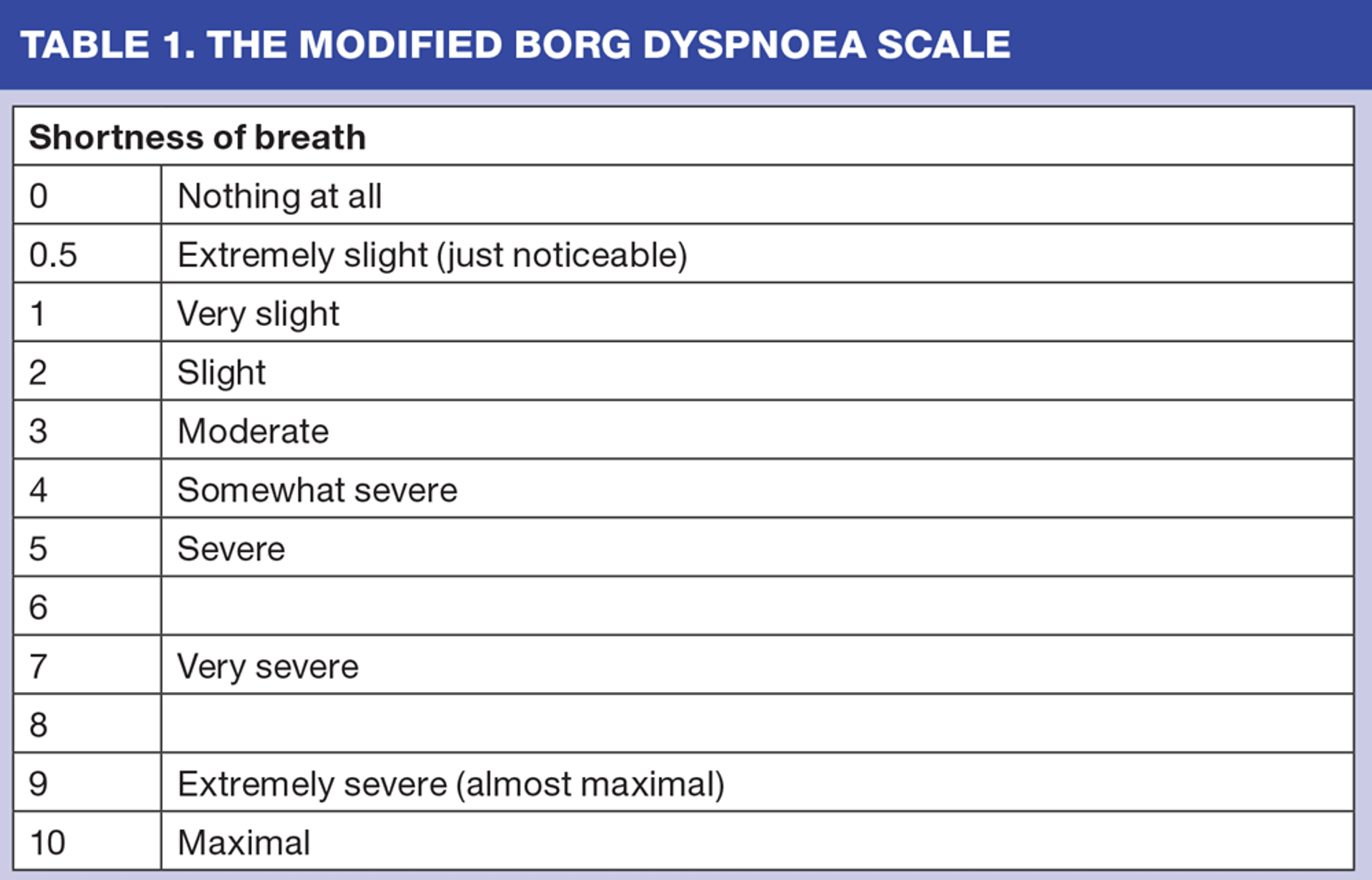 TABLE 1. THE MODIFIED BORG DYSPNOEA SCALE

| Shortness of breath | |
|---|---|
| 0 | Nothing at all |
| 0.5 | Extremely slight (just noticeable) |
| 1 | Very slight |
| 2 | Slight |
| 3 | Moderate |
| 4 | Somewhat severe |
| 5 | Severe |
| 6 | |
| 7 | Very severe |
| 8 | |
| 9 | Extremely severe (almost maximal) |
| 10 | Maximal |